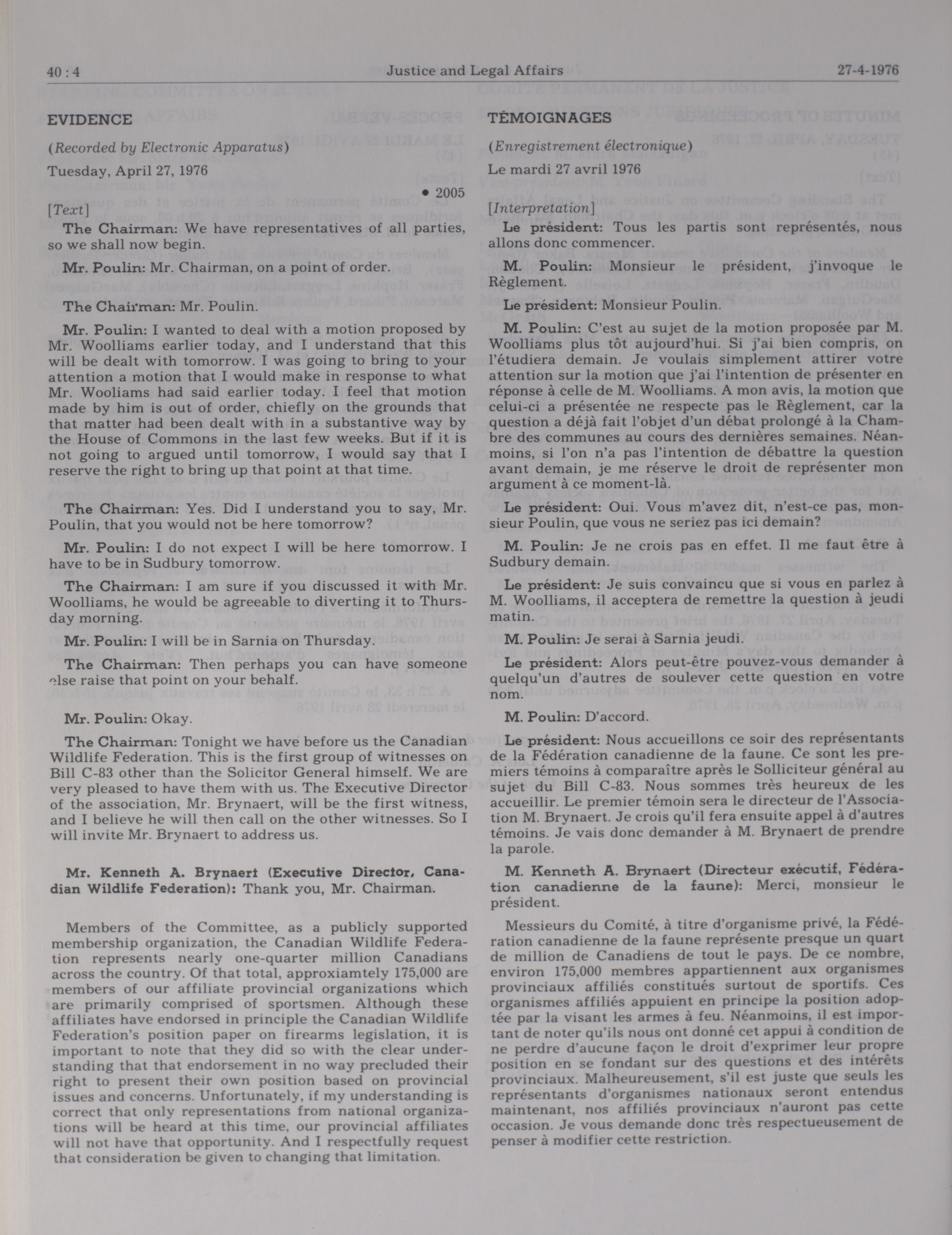 40 : 4 Justice and Legal Affairs 27-4-1976

EVIDENCE

(Recorded by Electronic Apparatus)

Tuesday, April 27, 1976

• 2005

[Text]

The Chairman: We have representatives of all parties, so we shall now begin.

Mr. Poulin: Mr. Chairman, on a point of order.

The Chairman: Mr. Poulin.

Mr. Poulin: I wanted to deal with a motion proposed by Mr. Woolliams earlier today, and I understand that this will be dealt with tomorrow. I was going to bring to your attention a motion that I would make in response to what Mr. Wooliams had said earlier today. I feel that motion made by him is out of order, chiefly on the grounds that that matter had been dealt with in a substantive way by the House of Commons in the last few weeks. But if it is not going to argued until tomorrow, I would say that I reserve the right to bring up that point at that time.

The Chairman: Yes. Did I understand you to say, Mr. Poulin, that you would not be here tomorrow?

Mr. Poulin: I do not expect I will be here tomorrow. I have to be in Sudbury tomorrow.

The Chairman: I am sure if you discussed it with Mr. Woolliams, he would be agreeable to diverting it to Thursday morning.

Mr. Poulin: I will be in Sarnia on Thursday.

The Chairman: Then perhaps you can have someone else raise that point on your behalf.

Mr. Poulin: Okay.

The Chairman: Tonight we have before us the Canadian Wildlife Federation. This is the first group of witnesses on Bill C-83 other than the Solicitor General himself. We are very pleased to have them with us. The Executive Director of the association, Mr. Brynaert, will be the first witness, and I believe he will then call on the other witnesses. So I will invite Mr. Brynaert to address us.

Mr. Kenneth A. Brynaert (Executive Director, Canadian Wildlife Federation): Thank you, Mr. Chairman.

Members of the Committee, as a publicly supported membership organization, the Canadian Wildlife Federation represents nearly one-quarter million Canadians across the country. Of that total, approxiamtely 175,000 are members of our affiliate provincial organizations which are primarily comprised of sportsmen. Although these affiliates have endorsed in principle the Canadian Wildlife Federation's position paper on firearms legislation, it is important to note that they did so with the clear understanding that that endorsement in no way precluded their right to present their own position based on provincial issues and concerns. Unfortunately, if my understanding is correct that only representations from national organizations will be heard at this time, our provincial affiliates will not have that opportunity. And I respectfully request that consideration be given to changing that limitation.

TÉMOIGNAGES

(Enregistrement électronique)

Le mardi 27 avril 1976

[Interpretation]

Le président: Tous les partis sont représentés, nous allons donc commencer.

M. Poulin: Monsieur le président, j'invoque le Règlement.

Le président: Monsieur Poulin.

M. Poulin: C'est au sujet de la motion proposée par M. Woolliams plus tôt aujourd'hui. Si j'ai bien compris, on l'étudiera demain. Je voulais simplement attirer votre attention sur la motion que j'ai l'intention de présenter en réponse à celle de M. Woolliams. A mon avis, la motion que celui-ci a présentée ne respecte pas le Règlement, car la question a déjà fait l'objet d'un débat prolongé à la Chambre des communes au cours des dernières semaines. Néanmoins, si l'on n'a pas l'intention de débattre la question avant demain, je me réserve le droit de représenter mon argument à ce moment-là.

Le président: Oui. Vous m'avez dit, n'est-ce pas, monsieur Poulin, que vous ne seriez pas ici demain?

M. Poulin: Je ne crois pas en effet. Il me faut être à Sudbury demain.

Le président: Je suis convaincu que si vous en parlez à M. Woolliams, il acceptera de remettre la question à jeudi matin.

M. Poulin: Je serai à Sarnia jeudi.

Le président: Alors peut-être pouvez-vous demander à quelqu'un d'autres de soulever cette question en votre nom.

M. Poulin: D'accord.

Le président: Nous accueillons ce soir des représentants de la Fédération canadienne de la faune. Ce sont les premiers témoins à comparaître après le Solliciteur général au sujet du Bill C-83. Nous sommes très heureux de les accueillir. Le premier témoin sera le directeur de l'Association M. Brynaert. Je crois qu'il fera ensuite appel à d'autres témoins. Je vais donc demander à M. Brynaert de prendre la parole.

M. Kenneth A. Brynaert (Directeur exécutif, Fédération canadienne de la faune): Merci, monsieur le président.

Messieurs du Comité, à titre d'organisme privé, la Fédération canadienne de la faune représente presque un quart de million de Canadiens de tout le pays. De ce nombre, environ 175,000 membres appartiennent aux organismes provinciaux affiliés constitués surtout de sportifs. Ces organismes affiliés appuient en principe la position adoptée par la visant les armes à feu. Néanmoins, il est important de noter qu'ils nous ont donné cet appui à condition de ne perdre d'aucune façon le droit d'exprimer leur propre position en se fondant sur des questions et des intérêts provinciaux. Malheureusement, s'il est juste que seuls les représentants d'organismes nationaux seront entendus maintenant, nos affiliés provinciaux n'auront pas cette occasion. Je vous demande donc très respectueusement de penser à modifier cette restriction.